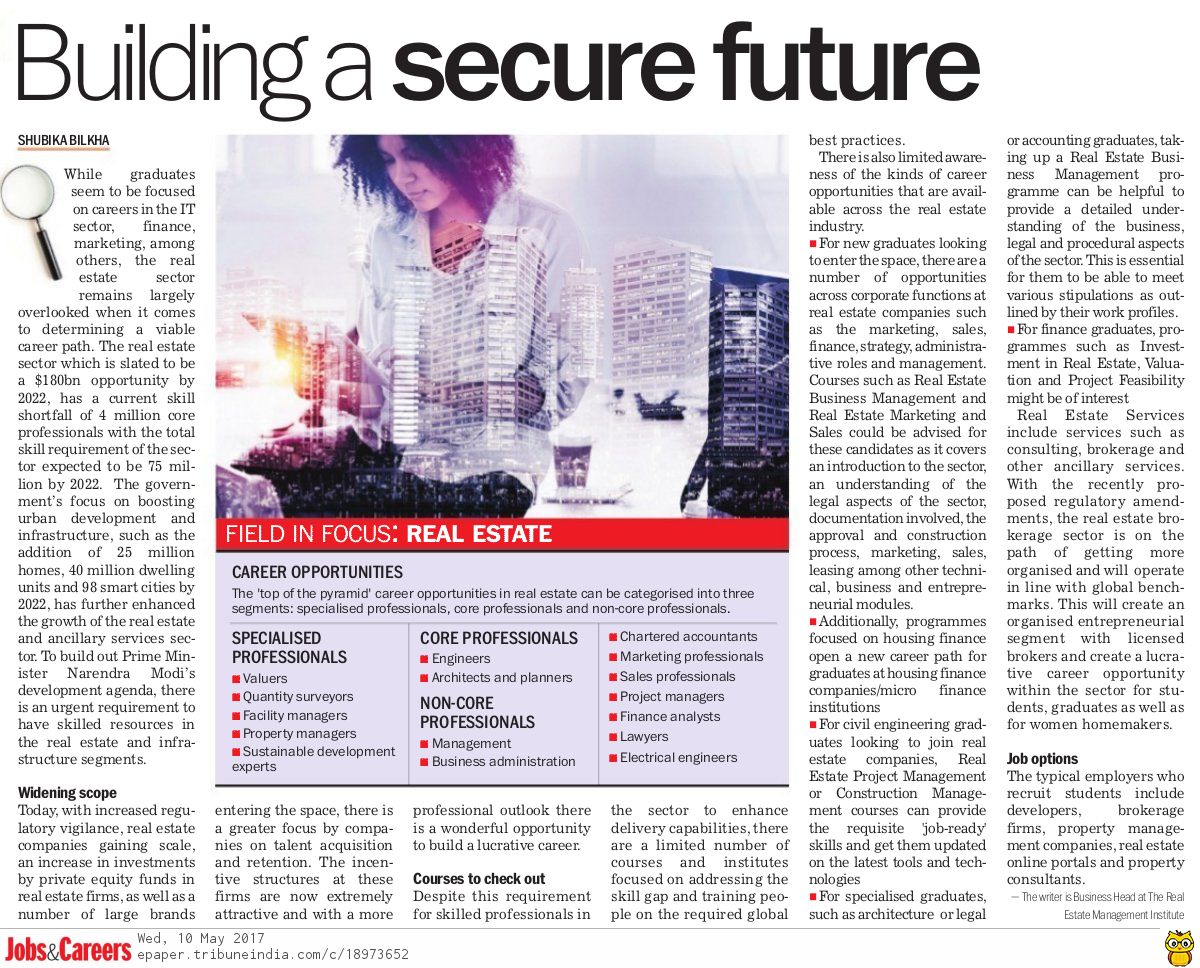 Building a secure future

SHUBIKA BILKHA

While graduates seem to be focused on careers in the IT sector, finance, marketing, among others, the real estate sector remains largely overlooked when it comes to determining a viable career path. The real estate sector which is slated to be a $180bn opportunity by 2022, has a current skill shortfall of 4 million core professionals with the total skill requirement of the sector expected to be 75 million by 2022. The government's focus on boosting urban development and infrastructure, such as the addition of 25 million homes, 40 million dwelling units and 98 smart cities by 2022, has further enhanced the growth of the real estate and ancillary services sector. To build out Prime Minister Narendra Modi's development agenda, there is an urgent requirement to have skilled resources in the real estate and infrastructure segments.

Widening scope
Today, with increased regulatory vigilance, real estate companies gaining scale, an increase in investments by private equity funds in real estate firms, as well as a number of large brands entering the space, there is a greater focus by companies on talent acquisition and retention. The incentive structures at these firms are now extremely attractive and with a more professional outlook there is a wonderful opportunity to build a lucrative career.

Courses to check out
Despite this requirement for skilled professionals in the sector to enhance delivery capabilities, there are a limited number of courses and institutes focused on addressing the skill gap and training people on the required global best practices.

There is also limited awareness of the kinds of career opportunities that are available across the real estate industry.
■ For new graduates looking to enter the space, there are a number of opportunities across corporate functions at real estate companies such as the marketing, sales, finance, strategy, administrative roles and management. Courses such as Real Estate Business Management and Real Estate Marketing and Sales could be advised for these candidates as it covers an introduction to the sector, an understanding of the legal aspects of the sector, documentation involved, the approval and construction process, marketing, sales, leasing among other technical, business and entrepreneurial modules.
■ Additionally, programmes focused on housing finance open a new career path for graduates at housing finance companies/micro finance institutions
■ For civil engineering graduates looking to join real estate companies, Real Estate Project Management or Construction Management courses can provide the requisite 'job-ready' skills and get them updated on the latest tools and technologies
■ For specialised graduates, such as architecture or legal or accounting graduates, taking up a Real Estate Business Management programme can be helpful to provide a detailed understanding of the business, legal and procedural aspects of the sector. This is essential for them to be able to meet various stipulations as outlined by their work profiles.
■ For finance graduates, programmes such as Investment in Real Estate, Valuation and Project Feasibility might be of interest

Real Estate Services include services such as consulting, brokerage and other ancillary services. With the recently proposed regulatory amendments, the real estate brokerage sector is on the path of getting more organised and will operate in line with global benchmarks. This will create an organised entrepreneurial segment with licensed brokers and create a lucrative career opportunity within the sector for students, graduates as well as for women homemakers.

Job options
The typical employers who recruit students include developers, brokerage firms, property management companies, real estate online portals and property consultants.

— The writer is Business Head at The Real Estate Management Institute

FIELD IN FOCUS: REAL ESTATE

CAREER OPPORTUNITIES
The 'top of the pyramid' career opportunities in real estate can be categorised into three segments: specialised professionals, core professionals and non-core professionals.

SPECIALISED PROFESSIONALS
■ Valuers
■ Quantity surveyors
■ Facility managers
■ Property managers
■ Sustainable development experts

CORE PROFESSIONALS
■ Engineers
■ Architects and planners

NON-CORE PROFESSIONALS
■ Management
■ Business administration

■ Chartered accountants
■ Marketing professionals
■ Sales professionals
■ Project managers
■ Finance analysts
■ Lawyers
■ Electrical engineers

Jobs&Careers Wed, 10 May 2017 epaper.tribuneindia.com/c/18973652